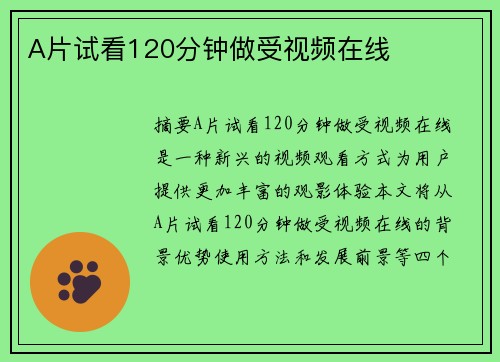 A片试看120分钟做受视频在线

摘要A片试看120分钟做受视频在线是一种新兴的视频观看方式为用户提供更加丰富的观影体验本文将从A片试看120分钟做受视频在线的背景优势使用方法和发展前景等四个